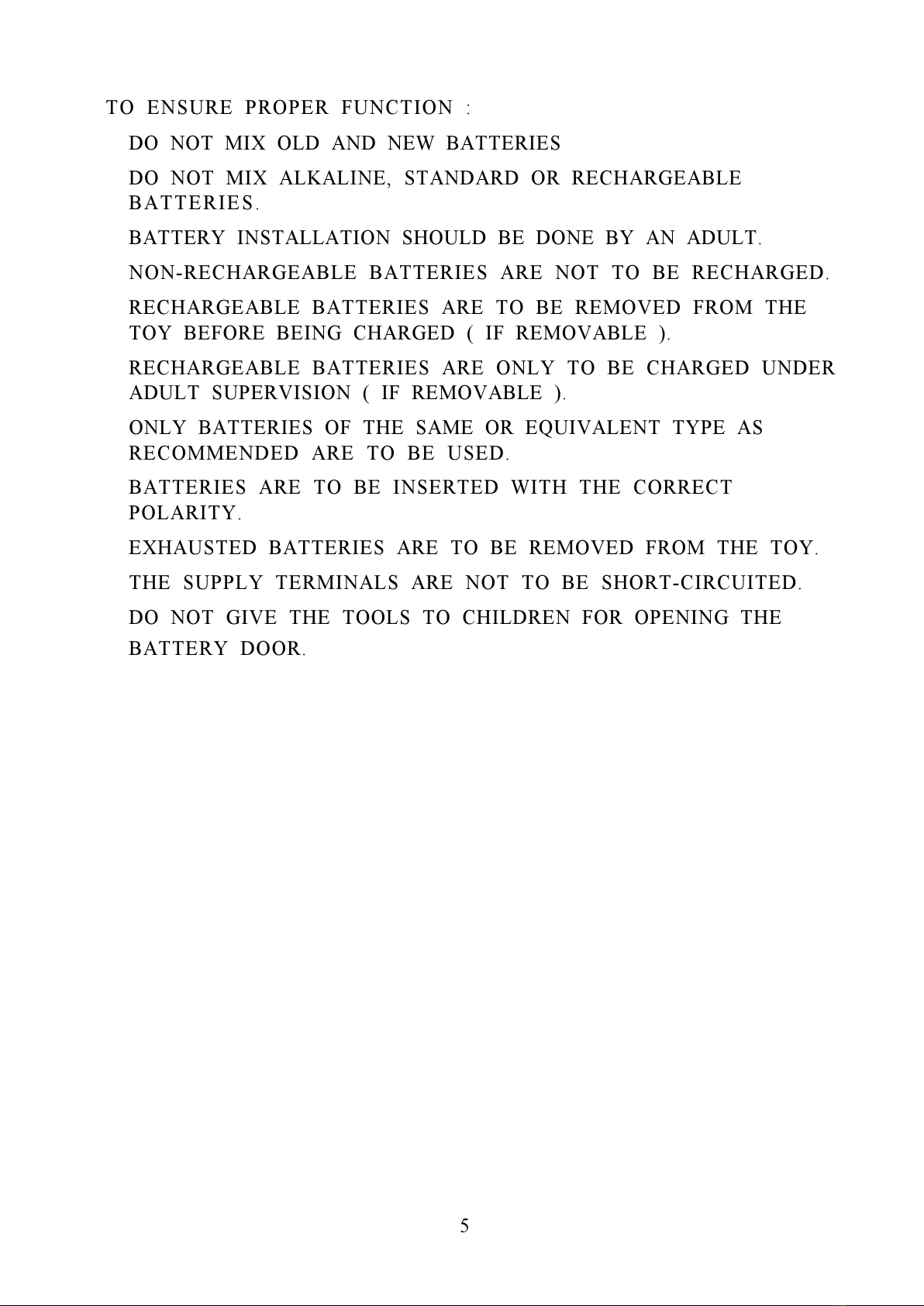 TO ENSURE PROPER FUNCTION :

DO NOT MIX OLD AND NEW BATTERIES

DO NOT MIX ALKALINE, STANDARD OR RECHARGEABLE BATTERIES.

BATTERY INSTALLATION SHOULD BE DONE BY AN ADULT.

NON-RECHARGEABLE BATTERIES ARE NOT TO BE RECHARGED.

RECHARGEABLE BATTERIES ARE TO BE REMOVED FROM THE TOY BEFORE BEING CHARGED ( IF REMOVABLE ).

RECHARGEABLE BATTERIES ARE ONLY TO BE CHARGED UNDER ADULT SUPERVISION ( IF REMOVABLE ).

ONLY BATTERIES OF THE SAME OR EQUIVALENT TYPE AS RECOMMENDED ARE TO BE USED.

BATTERIES ARE TO BE INSERTED WITH THE CORRECT POLARITY.

EXHAUSTED BATTERIES ARE TO BE REMOVED FROM THE TOY.

THE SUPPLY TERMINALS ARE NOT TO BE SHORT-CIRCUITED.

DO NOT GIVE THE TOOLS TO CHILDREN FOR OPENING THE BATTERY DOOR.

5